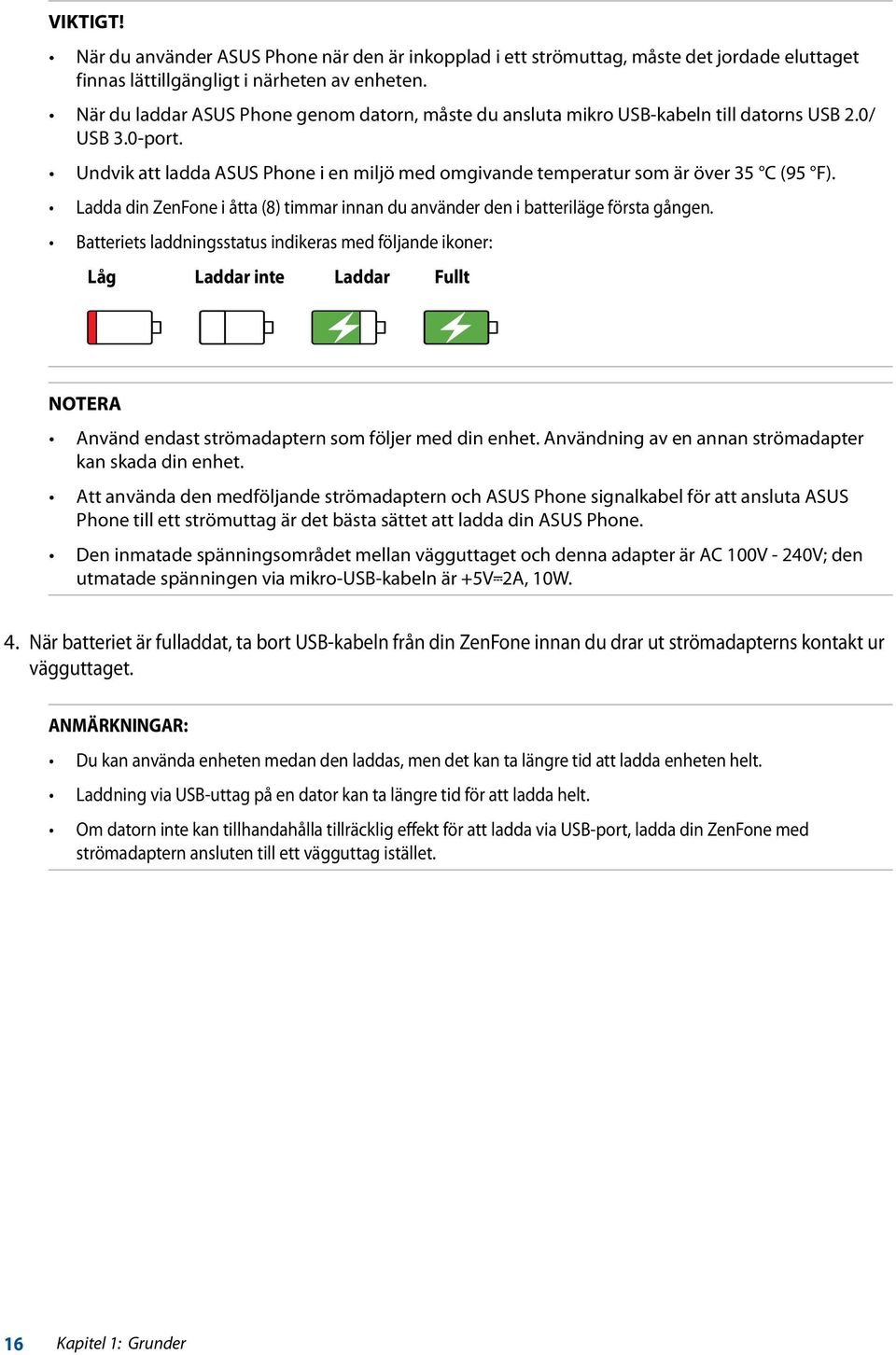 VIKTIGT!

• När du använder ASUS Phone när den är inkopplad i ett strömuttag, måste det jordade eluttaget finnas lättillgängligt i närheten av enheten.

• När du laddar ASUS Phone genom datorn, måste du ansluta mikro USB-kabeln till datorns USB 2.0/ USB 3.0-port.

• Undvik att ladda ASUS Phone i en miljö med omgivande temperatur som är över 35 °C (95 °F).

• Ladda din ZenFone i åtta (8) timmar innan du använder den i batteriläge första gången.

• Batteriets laddningsstatus indikeras med följande ikoner:

Låg Laddar inte Laddar Fullt

NOTERA

• Använd endast strömadaptern som följer med din enhet. Användning av en annan strömadapter kan skada din enhet.

• Att använda den medföljande strömadaptern och ASUS Phone signalkabel för att ansluta ASUS Phone till ett strömuttag är det bästa sättet att ladda din ASUS Phone.

• Den inmatade spänningsområdet mellan vägguttaget och denna adapter är AC 100V - 240V; den utmatade spänningen via mikro-USB-kabeln är +5V⎓2A, 10W.

4. När batteriet är fulladdat, ta bort USB-kabeln från din ZenFone innan du drar ut strömadapterns kontakt ur vägguttaget.

ANMÄRKNINGAR:

• Du kan använda enheten medan den laddas, men det kan ta längre tid att ladda enheten helt.

• Laddning via USB-uttag på en dator kan ta längre tid för att ladda helt.

• Om datorn inte kan tillhandahålla tillräcklig effekt för att ladda via USB-port, ladda din ZenFone med strömadaptern ansluten till ett vägguttag istället.

16 Kapitel 1: Grunder